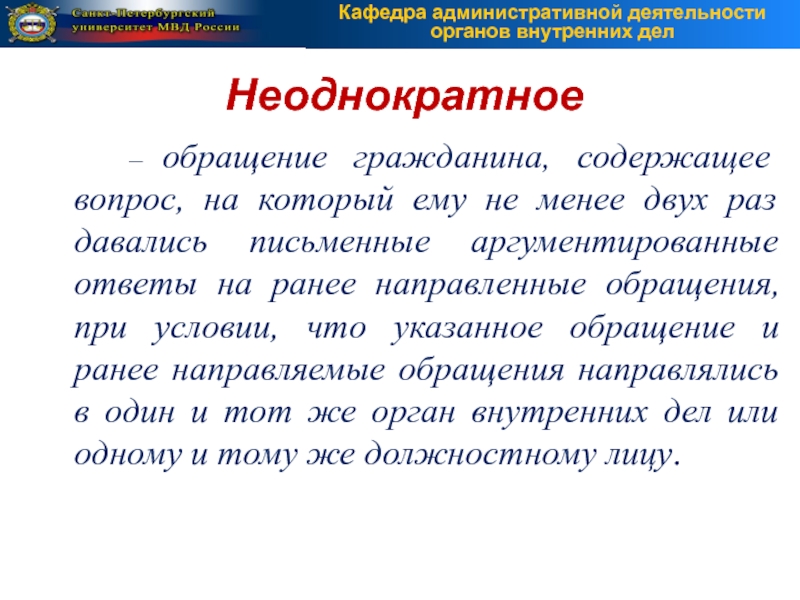 Санкт-Петербургский университет МВД России

Кафедра административной деятельности органов внутренних дел

Неоднократное

– обращение гражданина, содержащее вопрос, на который ему не менее двух раз давались письменные аргументированные ответы на ранее направленные обращения, при условии, что указанное обращение и ранее направляемые обращения направлялись в один и тот же орган внутренних дел или одному и тому же должностному лицу.